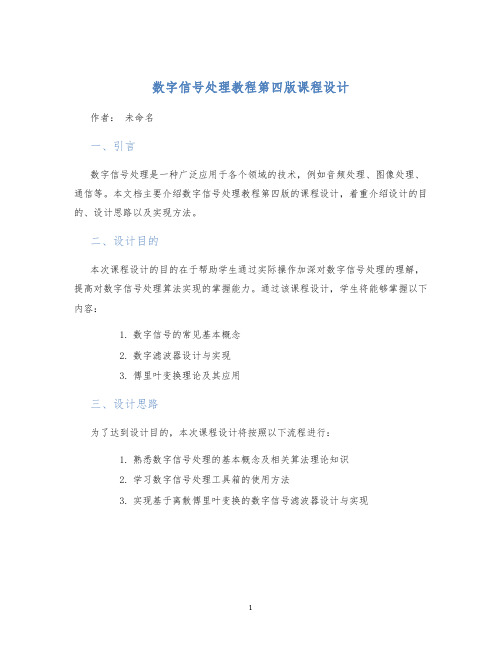 数字信号处理教程第四版课程设计

作者： 未命名

一、引言

数字信号处理是一种广泛应用于各个领域的技术，例如音频处理、图像处理、通信等。本文档主要介绍数字信号处理教程第四版的课程设计，着重介绍设计的目的、设计思路以及实现方法。

二、设计目的

本次课程设计的目的在于帮助学生通过实际操作加深对数字信号处理的理解，提高对数字信号处理算法实现的掌握能力。通过该课程设计，学生将能够掌握以下内容：

1. 数字信号的常见基本概念
2. 数字滤波器设计与实现
3. 傅里叶变换理论及其应用

三、设计思路

为了达到设计目的，本次课程设计将按照以下流程进行：

1. 熟悉数字信号处理的基本概念及相关算法理论知识
2. 学习数字信号处理工具箱的使用方法
3. 实现基于离散傅里叶变换的数字信号滤波器设计与实现

1